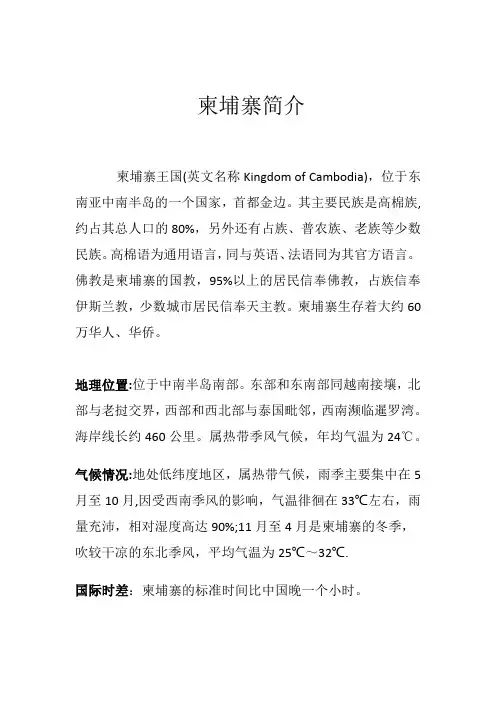 柬埔寨简介

柬埔寨王国(英文名称 Kingdom of Cambodia)，位于东南亚中南半岛的一个国家，首都金边。其主要民族是高棉族，约占其总人口的 80%，另外还有占族、普农族、老族等少数民族。高棉语为通用语言，同与英语、法语同为其官方语言。佛教是柬埔寨的国教，95%以上的居民信奉佛教，占族信奉伊斯兰教，少数城市居民信奉天主教。柬埔寨生存着大约 60 万华人、华侨。

地理位置:位于中南半岛南部。东部和东南部同越南接壤，北部与老挝交界，西部和西北部与泰国毗邻，西南濒临暹罗湾。海岸线长约 460 公里。属热带季风气候，年均气温为 24℃。

气候情况:地处低纬度地区，属热带气候，雨季主要集中在 5 月至 10 月,因受西南季风的影响，气温徘徊在 33℃左右，雨量充沛，相对湿度高达 90%;11 月至 4 月是柬埔寨的冬季，吹较干凉的东北季风，平均气温为 25℃～32℃.

国际时差：柬埔寨的标准时间比中国晚一个小时。